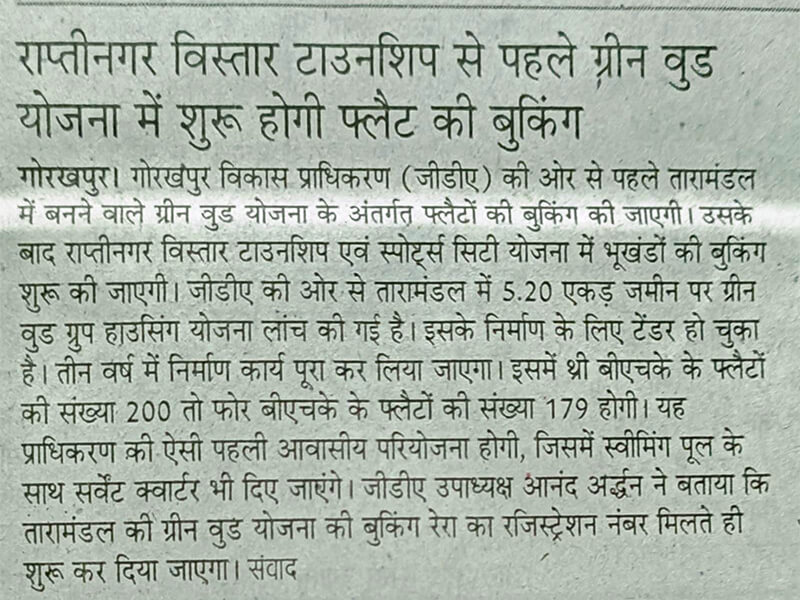 राप्तीनगर विस्तार टाउनशिप से पहले ग्रीन वुड योजना में शुरू होगी फ्लैट की बुकिंग

गोरखपुर। गोरखपुर विकास प्राधिकरण (जीडीए) की ओर से पहले तारामंडल में बनने वाले ग्रीन वुड योजना के अंतर्गत फ्लैटों की बुकिंग की जाएगी। उसके बाद राप्तीनगर विस्तार टाउनशिप एवं स्पोर्ट्स सिटी योजना में भूखंडों की बुकिंग शुरू की जाएगी। जीडीए की ओर से तारामंडल में 5.20 एकड़ जमीन पर ग्रीन वुड ग्रुप हाउसिंग योजना लांच की गई है। इसके निर्माण के लिए टेंडर हो चुका है। तीन वर्ष में निर्माण कार्य पूरा कर लिया जाएगा। इसमें थ्री बीएचके के फ्लैटों की संख्या 200 तो फोर बीएचके के फ्लैटों की संख्या 179 होगी। यह प्राधिकरण की ऐसी पहली आवासीय परियोजना होगी, जिसमें स्वीमिंग पूल के साथ सर्वेंट क्वार्टर भी दिए जाएंगे। जीडीए उपाध्यक्ष आनंद अर्द्धन ने बताया कि तारामंडल की ग्रीन वुड योजना की बुकिंग रेरा का रजिस्ट्रेशन नंबर मिलते ही शुरू कर दिया जाएगा। संवाद